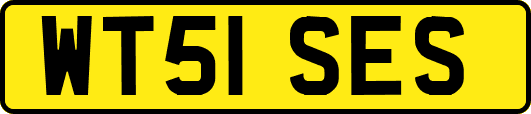 WT51 SES